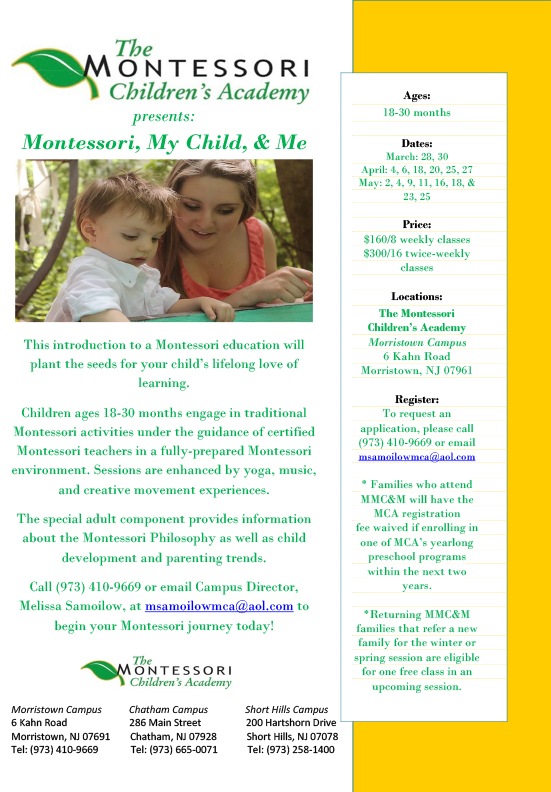 The MONTESSORI Children's Academy

presents:

Montessori, My Child, & Me

This introduction to a Montessori education will plant the seeds for your child's lifelong love of learning.

Children ages 18-30 months engage in traditional Montessori activities under the guidance of certified Montessori teachers in a fully-prepared Montessori environment. Sessions are enhanced by yoga, music, and creative movement experiences.

The special adult component provides information about the Montessori Philosophy as well as child development and parenting trends.

Call (973) 410-9669 or email Campus Director, Melissa Samoilow, at msamoilowmca@aol.com to begin your Montessori journey today!

The MONTESSORI Children's Academy

Morristown Campus
6 Kahn Road
Morristown, NJ 07691
Tel: (973) 410-9669

Chatham Campus
286 Main Street
Chatham, NJ 07928
Tel: (973) 665-0071

Short Hills Campus
200 Hartshorn Drive
Short Hills, NJ 07078
Tel: (973) 258-1400

Ages:
18-30 months

Dates:
March: 28, 30
April: 4, 6, 18, 20, 25, 27
May: 2, 4, 9, 11, 16, 18, & 23, 25

Price:
$160/8 weekly classes
$300/16 twice-weekly classes

Locations:
The Montessori Children's Academy
Morristown Campus
6 Kahn Road
Morristown, NJ 07961

Register:
To request an application, please call (973) 410-9669 or email msamoilowmca@aol.com

* Families who attend MMC&M will have the MCA registration fee waived if enrolling in one of MCA's yearlong preschool programs within the next two years.

*Returning MMC&M families that refer a new family for the winter or spring session are eligible for one free class in an upcoming session.